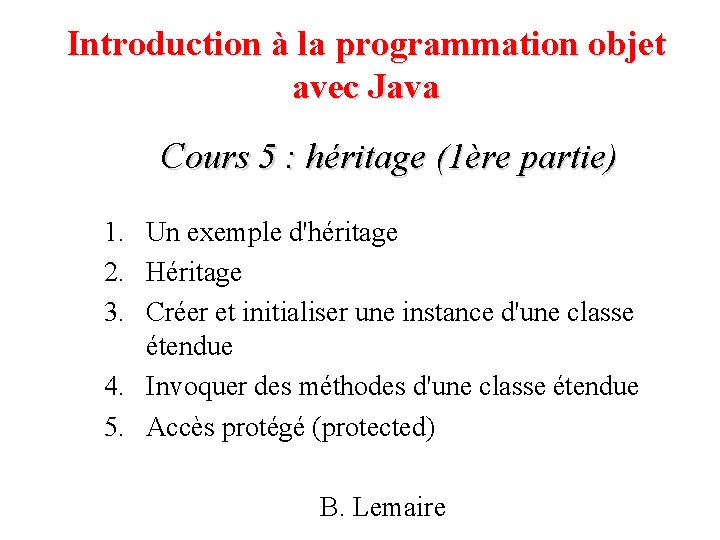 Introduction à la programmation objet avec Java

Cours 5 : héritage (1ère partie)

1. Un exemple d'héritage
2. Héritage
3. Créer et initialiser une instance d'une classe étendue
4. Invoquer des méthodes d'une classe étendue
5. Accès protégé (protected)

B. Lemaire